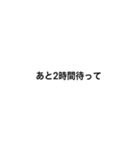 あと2時間待って